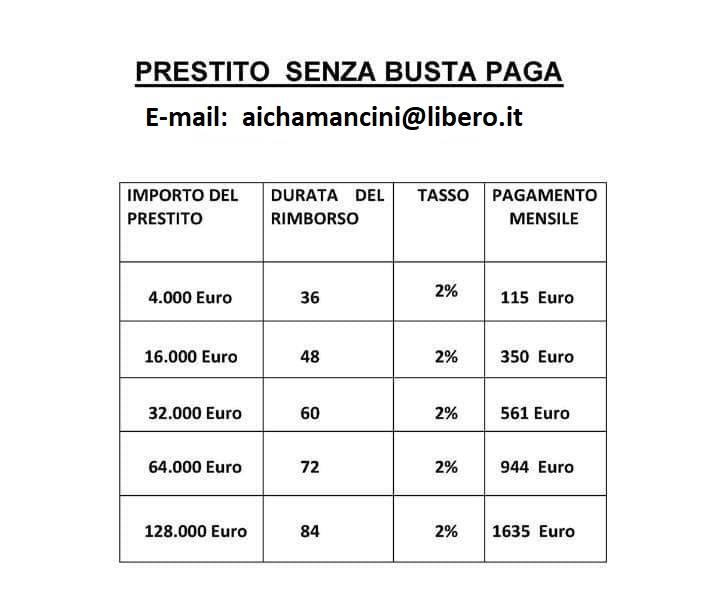 PRESTITO SENZA BUSTA PAGA

E-mail: aichamancini@libero.it

| IMPORTO DEL PRESTITO | DURATA DEL RIMBORSO | TASSO | PAGAMENTO MENSILE |
|---|---|---|---|
| 4.000 Euro | 36 | 2% | 115 Euro |
| 16.000 Euro | 48 | 2% | 350 Euro |
| 32.000 Euro | 60 | 2% | 561 Euro |
| 64.000 Euro | 72 | 2% | 944 Euro |
| 128.000 Euro | 84 | 2% | 1635 Euro |